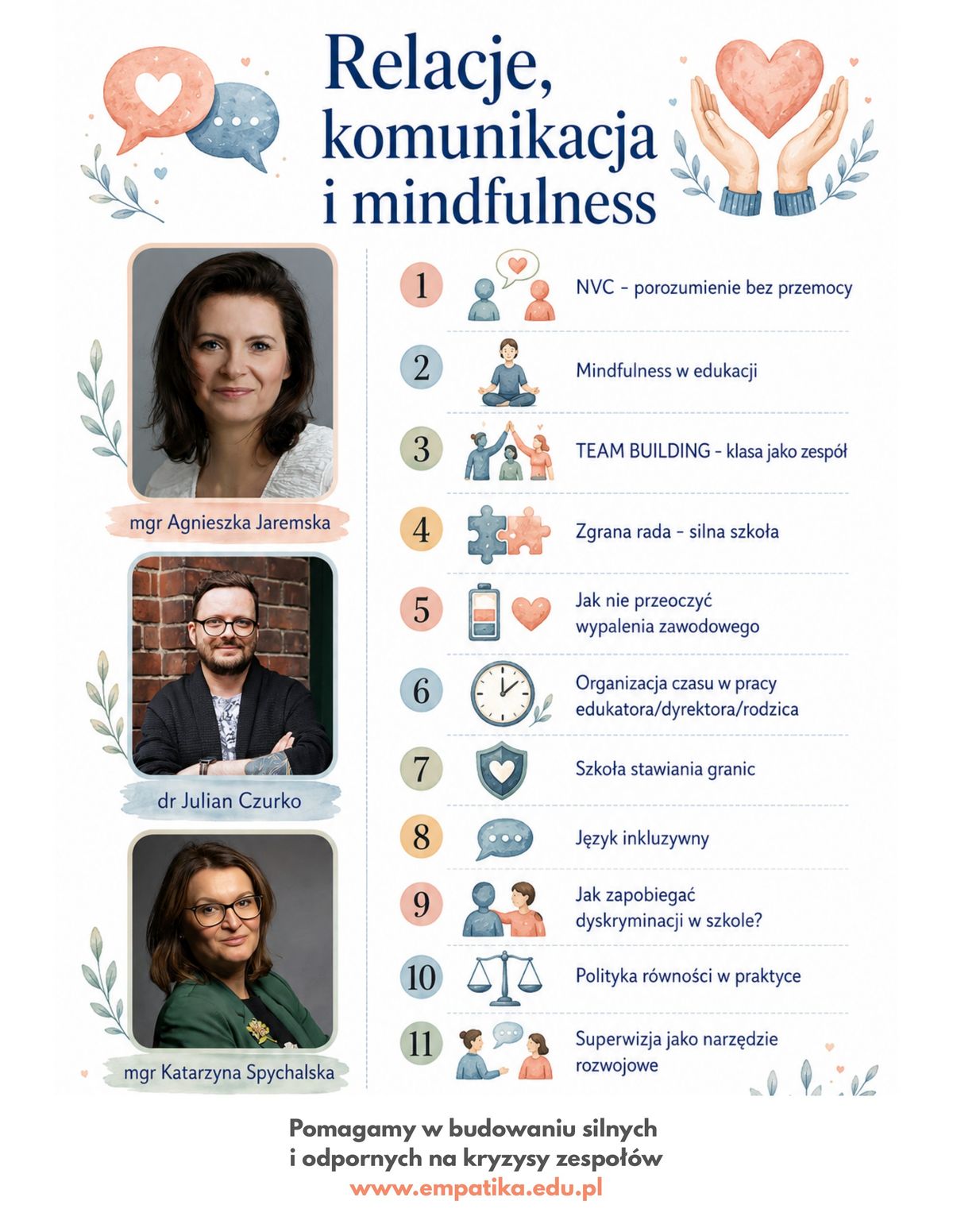 Relacje, komunikacja i mindfulness

mgr Agnieszka Jaremska

dr Julian Czurko

mgr Katarzyna Spychalska

1 NVC - porozumienie bez przemocy

2 Mindfulness w edukacji

3 TEAM BUILDING - klasa jako zespół

4 Zgrana rada - silna szkoła

5 Jak nie przeoczyć wypalenia zawodowego

6 Organizacja czasu w pracy edukatora/dyrektora/rodzica

7 Szkoła stawiania granic

8 Język inkluzywny

9 Jak zapobiegać dyskryminacji w szkole?

10 Polityka równości w praktyce

11 Superwizja jako narzędzie rozwojowe

Pomagamy w budowaniu silnych i odpornych na kryzysy zespołów
www.empatika.edu.pl